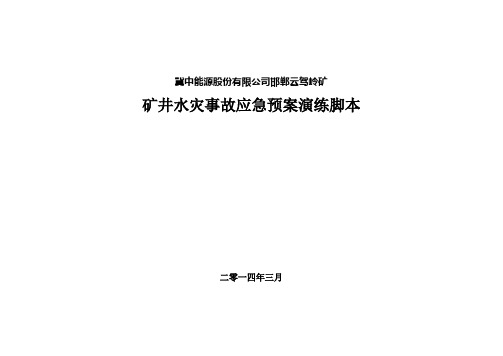 冀中能源股份有限公司邯郸云驾岭矿

矿井水灾事故应急预案演练脚本

二零一四年三月